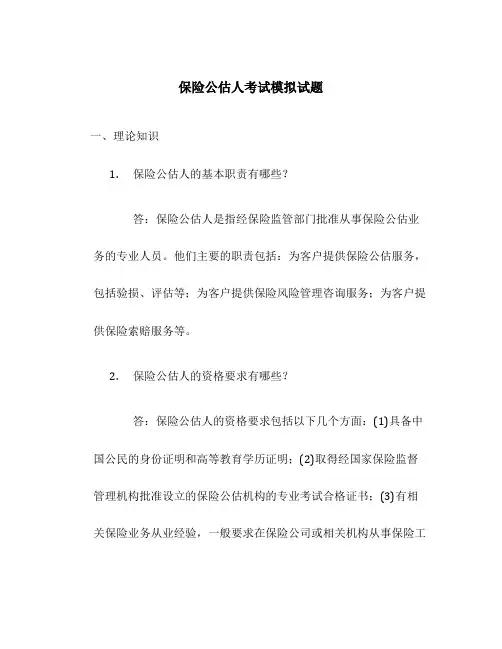 保险公估人考试模拟试题

一、理论知识

1. 保险公估人的基本职责有哪些？

答：保险公估人是指经保险监管部门批准从事保险公估业务的专业人员。他们主要的职责包括：为客户提供保险公估服务，包括验损、评估等；为客户提供保险风险管理咨询服务；为客户提供保险索赔服务等。

2. 保险公估人的资格要求有哪些？

答：保险公估人的资格要求包括以下几个方面：(1)具备中国公民的身份证明和高等教育学历证明；(2)取得经国家保险监督管理机构批准设立的保险公估机构的专业考试合格证书；(3)有相关保险业务从业经验，一般要求在保险公司或相关机构从事保险工